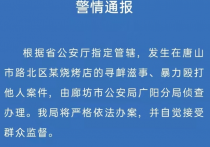 警情通报

根据省公安厅指定管辖，发生在唐山市路北区某烧烤店的寻衅滋事、暴力殴打他人案件，由廊坊市公安局广阳分局侦查办理。我局将严格依法办案，并自觉接受群众监督。